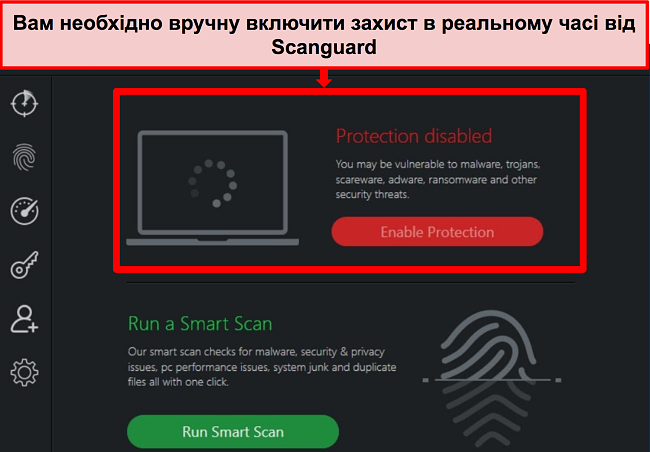 Вам необхідно вручну включити захист в реальному часі від Scanguard

Protection disabled

You may be vulnerable to malware, trojans, scareware, adware, ransomware and other security threats.

Enable Protection

Run a Smart Scan

Our smart scan checks for malware, security & privacy issues, pc performance issues, system junk and duplicate files all with one click.

Run Smart Scan